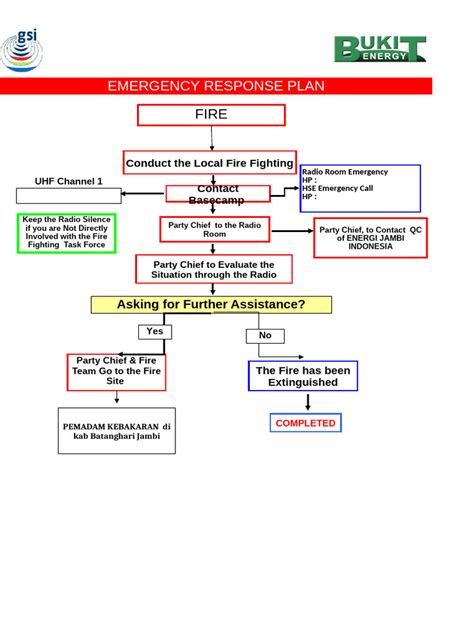 gsi

BUKIT ENERGY

EMERGENCY RESPONSE PLAN

FIRE

Conduct the Local Fire Fighting

UHF Channel 1

Contact Basecamp

Radio Room Emergency
HP :
HSE Emergency Call
HP :

Keep the Radio Silence if you are Not Directly Involved with the Fire Fighting Task Force

Party Chief to the Radio Room

Party Chief, to Contact QC of ENERGI JAMBI INDONESIA

Party Chief to Evaluate the Situation through the Radio

Asking for Further Assistance?

Yes

No

Party Chief & Fire Team Go to the Fire Site

The Fire has been Extinguished

PEMADAM KEBAKARAN di kab Batanghari Jambi

COMPLETED